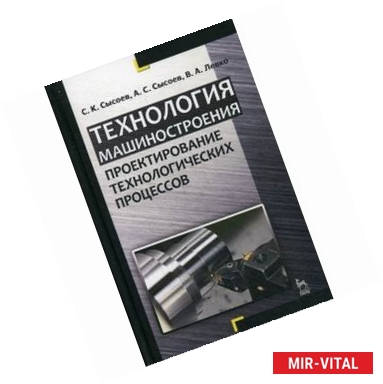 С. К. Сысоев, А. С. Сысоев, В. А. Левко

ТЕХНОЛОГИЯ МАШИНОСТРОЕНИЯ

ПРОЕКТИРОВАНИЕ ТЕХНОЛОГИЧЕСКИХ ПРОЦЕССОВ

MIR-VITAL